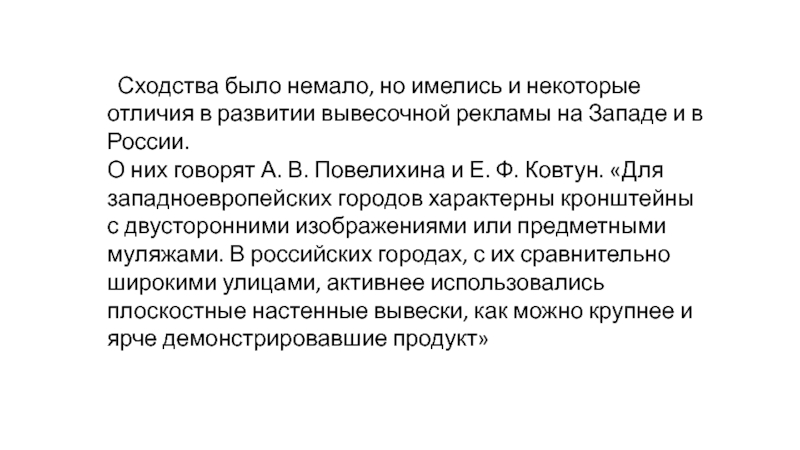 Сходства было немало, но имелись и некоторые отличия в развитии вывесочной рекламы на Западе и в России.
О них говорят А. В. Повелихина и Е. Ф. Ковтун. «Для западноевропейских городов характерны кронштейны с двусторонними изображениями или предметными муляжами. В российских городах, с их сравнительно широкими улицами, активнее использовались плоскостные настенные вывески, как можно крупнее и ярче демонстрировавшие продукт»